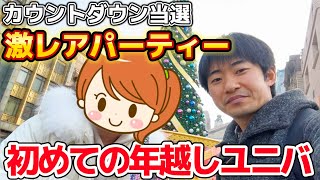 カウントダウン当選
激レアパーティー
初めての年越しユニバ